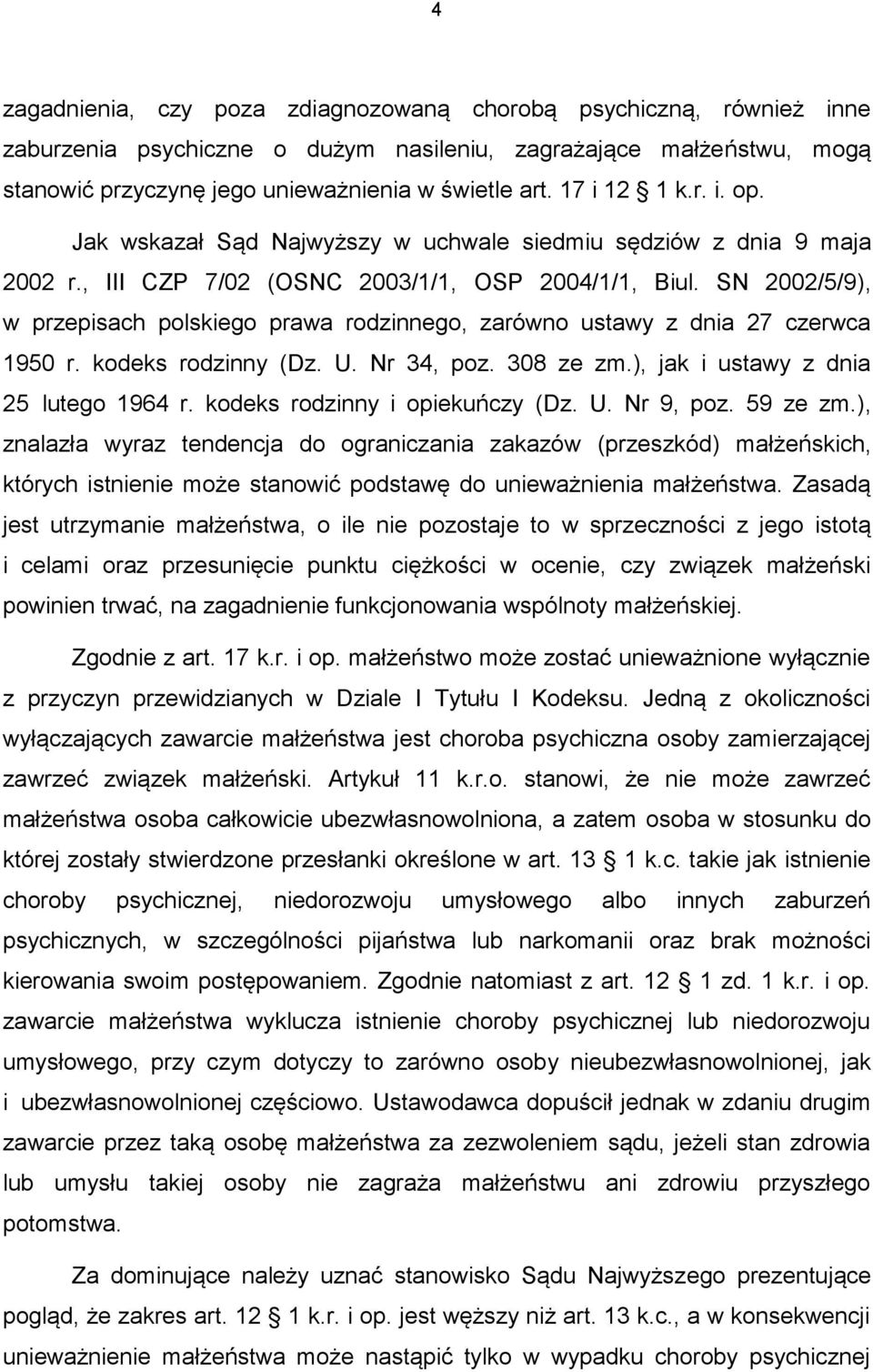 4

zagadnienia, czy poza zdiagnozowaną chorobą psychiczną, również inne zaburzenia psychiczne o dużym nasileniu, zagrażające małżeństwu, mogą stanowić przyczynę jego unieważnienia w świetle art. 17 i 12 1 k.r. i. op.

Jak wskazał Sąd Najwyższy w uchwale siedmiu sędziów z dnia 9 maja 2002 r., III CZP 7/02 (OSNC 2003/1/1, OSP 2004/1/1, Biul. SN 2002/5/9), w przepisach polskiego prawa rodzinnego, zarówno ustawy z dnia 27 czerwca 1950 r. kodeks rodzinny (Dz. U. Nr 34, poz. 308 ze zm.), jak i ustawy z dnia 25 lutego 1964 r. kodeks rodzinny i opiekuńczy (Dz. U. Nr 9, poz. 59 ze zm.), znalazła wyraz tendencja do ograniczania zakazów (przeszkód) małżeńskich, których istnienie może stanowić podstawę do unieważnienia małżeństwa. Zasadą jest utrzymanie małżeństwa, o ile nie pozostaje to w sprzeczności z jego istotą i celami oraz przesunięcie punktu ciężkości w ocenie, czy związek małżeński powinien trwać, na zagadnienie funkcjonowania wspólnoty małżeńskiej.

Zgodnie z art. 17 k.r. i op. małżeństwo może zostać unieważnione wyłącznie z przyczyn przewidzianych w Dziale I Tytułu I Kodeksu. Jedną z okoliczności wyłączających zawarcie małżeństwa jest choroba psychiczna osoby zamierzającej zawrzeć związek małżeński. Artykuł 11 k.r.o. stanowi, że nie może zawrzeć małżeństwa osoba całkowicie ubezwłasnowolniona, a zatem osoba w stosunku do której zostały stwierdzone przesłanki określone w art. 13 1 k.c. takie jak istnienie choroby psychicznej, niedorozwoju umysłowego albo innych zaburzeń psychicznych, w szczególności pijaństwa lub narkomanii oraz brak możności kierowania swoim postępowaniem. Zgodnie natomiast z art. 12 1 zd. 1 k.r. i op. zawarcie małżeństwa wyklucza istnienie choroby psychicznej lub niedorozwoju umysłowego, przy czym dotyczy to zarówno osoby nieubezwłasnowolnionej, jak i ubezwłasnowolnionej częściowo. Ustawodawca dopuścił jednak w zdaniu drugim zawarcie przez taką osobę małżeństwa za zezwoleniem sądu, jeżeli stan zdrowia lub umysłu takiej osoby nie zagraża małżeństwu ani zdrowiu przyszłego potomstwa.

Za dominujące należy uznać stanowisko Sądu Najwyższego prezentujące pogląd, że zakres art. 12 1 k.r. i op. jest węższy niż art. 13 k.c., a w konsekwencji unieważnienie małżeństwa może nastąpić tylko w wypadku choroby psychicznej